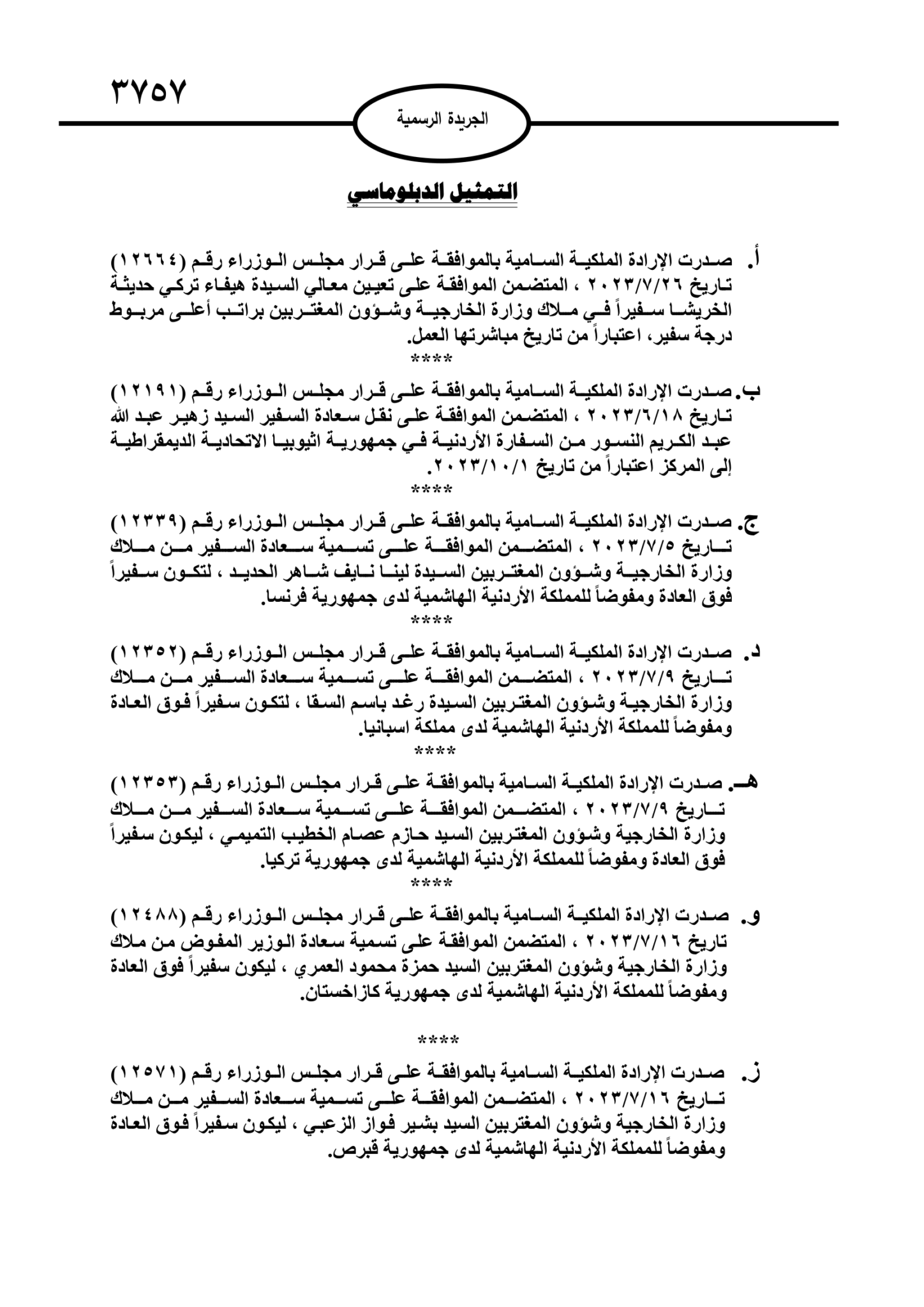 ٣٧٥٧

الجريدة الرسمية

التمثيل الدبلوماسي

أ. صدرت الإرادة الملكية السامية بالموافقة على قرار مجلس الوزراء رقم (١٢٦٦٤) تاريخ ٢٠٢٣/٧/٢٦ ، المتضمن الموافقة على تعيين معالي السيدة هيفاء تركي حديثة الخريشا سفيراً في ملاك وزارة الخارجية وشؤون المغتربين براتب أعلى مربوط درجة سفير، اعتباراً من تاريخ مباشرتها العمل.

****

ب. صدرت الإرادة الملكية السامية بالموافقة على قرار مجلس الوزراء رقم (١٢١٩١) تاريخ ٢٠٢٣/٦/١٨ ، المتضمن الموافقة على نقل سعادة السفير السيد زهير عبد الله عبد الكريم النسور من السفارة الأردنية في جمهورية اثيوبيا الاتحادية الديمقراطية إلى المركز اعتباراً من تاريخ ٢٠٢٣/١٠/١.

****

ج. صدرت الإرادة الملكية السامية بالموافقة على قرار مجلس الوزراء رقم (١٢٣٣٩) تاريخ ٢٠٢٣/٧/٥ ، المتضمن الموافقة على تسمية سعادة السفير من ملاك وزارة الخارجية وشؤون المغتربين السيدة لينا نايف شاهر الحديد ، لتكون سفيراً فوق العادة ومفوضاً للمملكة الأردنية الهاشمية لدى جمهورية فرنسا.

****

د. صدرت الإرادة الملكية السامية بالموافقة على قرار مجلس الوزراء رقم (١٢٣٥٢) تاريخ ٢٠٢٣/٧/٩ ، المتضمن الموافقة على تسمية سعادة السفير من ملاك وزارة الخارجية وشؤون المغتربين السيدة رغد باسم السقا ، لتكون سفيراً فوق العادة ومفوضاً للمملكة الأردنية الهاشمية لدى مملكة اسبانيا.

****

هـ. صدرت الإرادة الملكية السامية بالموافقة على قرار مجلس الوزراء رقم (١٢٣٥٣) تاريخ ٢٠٢٣/٧/٩ ، المتضمن الموافقة على تسمية سعادة السفير من ملاك وزارة الخارجية وشؤون المغتربين السيد حازم عصام الخطيب التميمي ، ليكون سفيراً فوق العادة ومفوضاً للمملكة الأردنية الهاشمية لدى جمهورية تركيا.

****

و. صدرت الإرادة الملكية السامية بالموافقة على قرار مجلس الوزراء رقم (١٢٤٨٨) تاريخ ٢٠٢٣/٧/١٦ ، المتضمن الموافقة على تسمية سعادة الوزير المفوض من ملاك وزارة الخارجية وشؤون المغتربين السيد حمزة محمود العمري ، ليكون سفيراً فوق العادة ومفوضاً للمملكة الأردنية الهاشمية لدى جمهورية كازاخستان.

****

ز. صدرت الإرادة الملكية السامية بالموافقة على قرار مجلس الوزراء رقم (١٢٥٧١) تاريخ ٢٠٢٣/٧/١٦ ، المتضمن الموافقة على تسمية سعادة السفير من ملاك وزارة الخارجية وشؤون المغتربين السيد بشير فواز الزعبي ، ليكون سفيراً فوق العادة ومفوضاً للمملكة الأردنية الهاشمية لدى جمهورية قبرص.